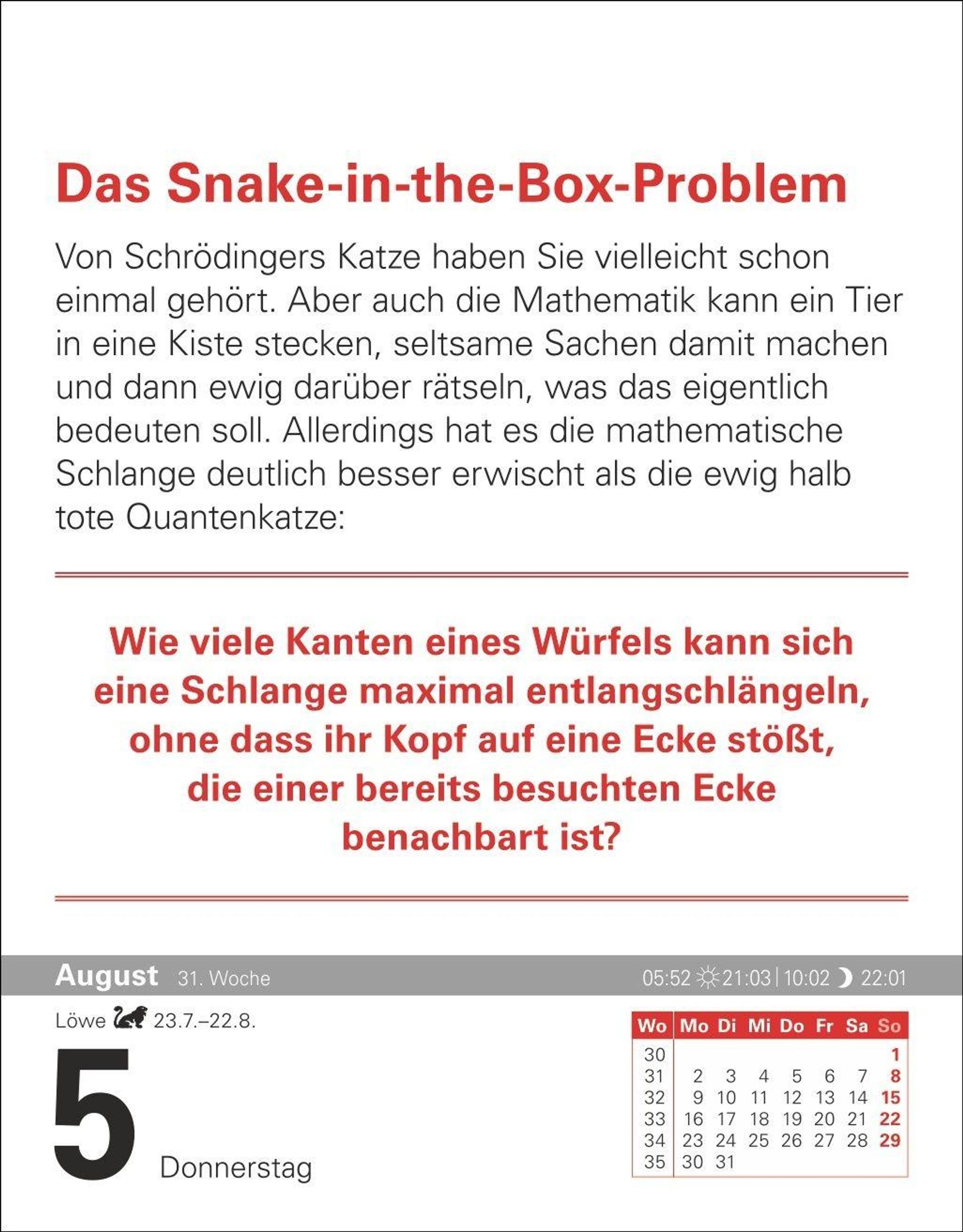 Das Snake-in-the-Box-Problem

Von Schrödingers Katze haben Sie vielleicht schon einmal gehört. Aber auch die Mathematik kann ein Tier in eine Kiste stecken, seltsame Sachen damit machen und dann ewig darüber rätseln, was das eigentlich bedeuten soll. Allerdings hat es die mathematische Schlange deutlich besser erwischt als die ewig halb tote Quantenkatze:

Wie viele Kanten eines Würfels kann sich eine Schlange maximal entlangschlängeln, ohne dass ihr Kopf auf eine Ecke stößt, die einer bereits besuchten Ecke benachbart ist?

August 31. Woche 05:52 21:03 | 10:02 22:01

Löwe 23.7.–22.8.

5 Donnerstag

| Wo | Mo | Di | Mi | Do | Fr | Sa | So |
|---|---|---|---|---|---|---|---|
| 30 | | | | | | | 1 |
| 31 | 2 | 3 | 4 | 5 | 6 | 7 | 8 |
| 32 | 9 | 10 | 11 | 12 | 13 | 14 | 15 |
| 33 | 16 | 17 | 18 | 19 | 20 | 21 | 22 |
| 34 | 23 | 24 | 25 | 26 | 27 | 28 | 29 |
| 35 | 30 | 31 | | | | | |